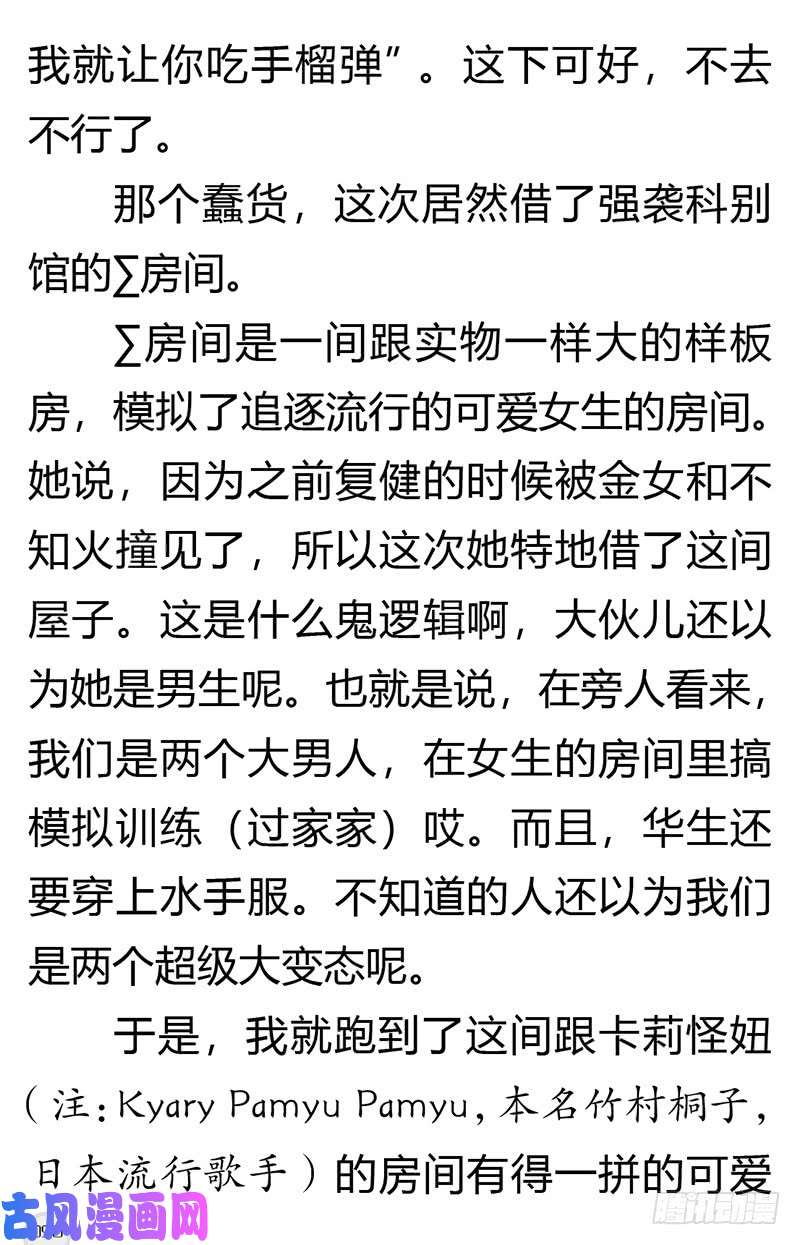 我就让你吃手榴弹”。这下可好，不去不行了。

那个蠢货，这次居然借了强袭科别馆的∑房间。

∑房间是一间跟实物一样大的样板房，模拟了追逐流行的可爱女生的房间。她说，因为之前复健的时候被金女和不知火撞见了，所以这次她特地借了这间屋子。这是什么鬼逻辑啊，大伙儿还以为她是男生呢。也就是说，在旁人看来，我们是两个大男人，在女生的房间里搞模拟训练（过家家）哎。而且，华生还要穿上水手服。不知道的人还以为我们是两个超级大变态呢。

于是，我就跑到了这间跟卡莉怪妞（注：Kyary Pamyu Pamyu，本名竹村桐子，日本流行歌手）的房间有得一拼的可爱

古风漫画网

腾讯动漫